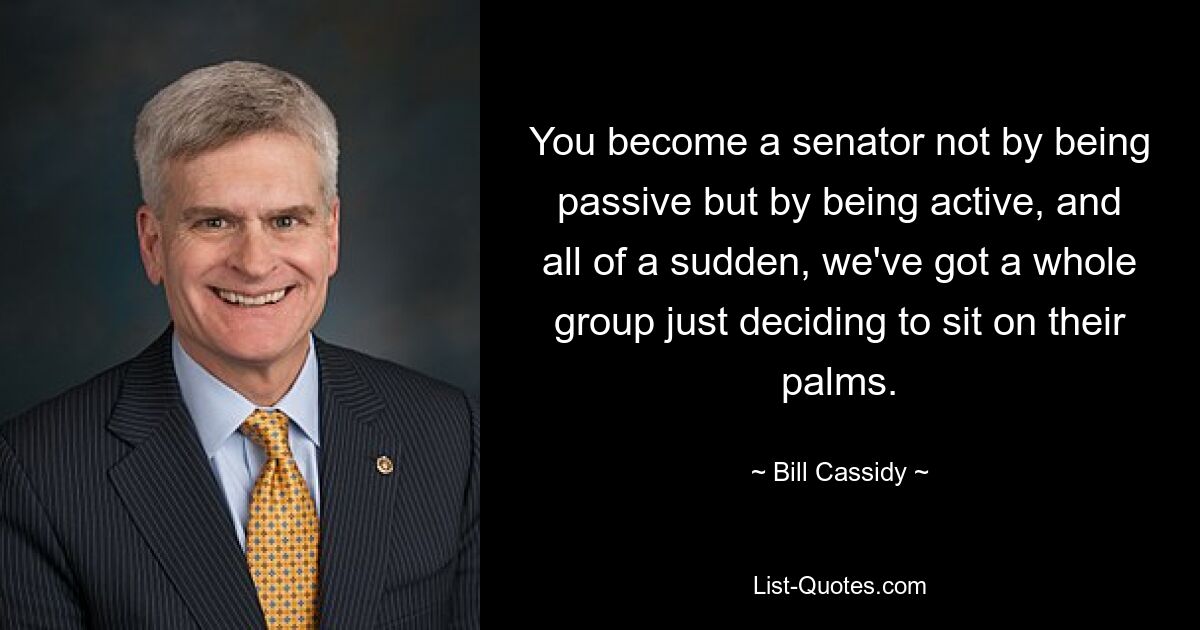 You become a senator not by being passive but by being active, and all of a sudden, we've got a whole group just deciding to sit on their palms.

~ Bill Cassidy ~

List-Quotes.com